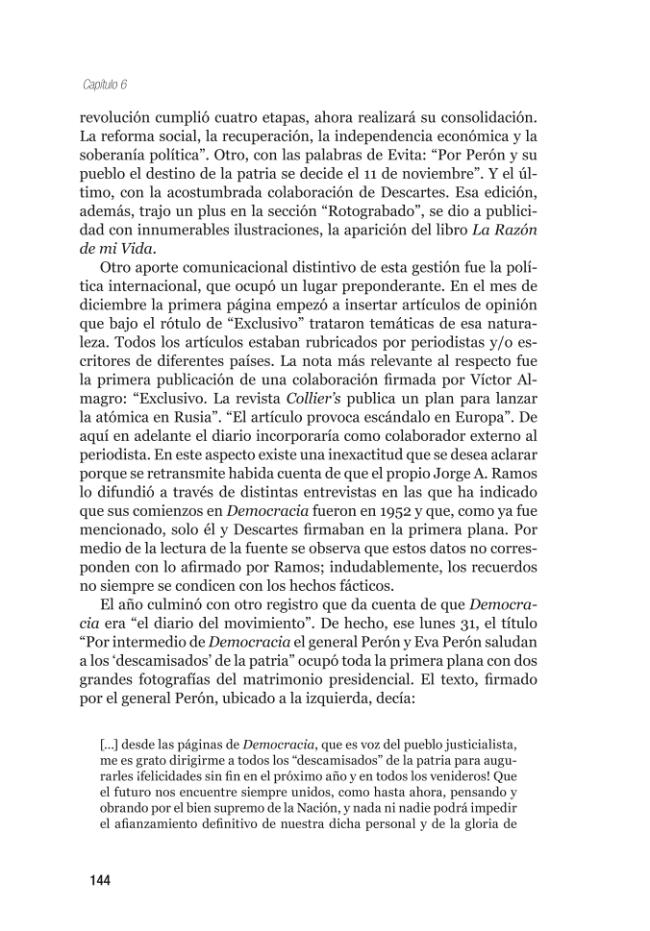 Capítulo 6

revolución cumplió cuatro etapas, ahora realizará su consolidación. La reforma social, la recuperación, la independencia económica y la soberanía política". Otro, con las palabras de Evita: "Por Perón y su pueblo el destino de la patria se decide el 11 de noviembre". Y el último, con la acostumbrada colaboración de Descartes. Esa edición, además, trajo un plus en la sección "Rotograbado", se dio a publicidad con innumerables ilustraciones, la aparición del libro La Razón de mi Vida.

Otro aporte comunicacional distintivo de esta gestión fue la política internacional, que ocupó un lugar preponderante. En el mes de diciembre la primera página empezó a insertar artículos de opinión que bajo el rótulo de "Exclusivo" trataron temáticas de esa naturaleza. Todos los artículos estaban rubricados por periodistas y/o escritores de diferentes países. La nota más relevante al respecto fue la primera publicación de una colaboración firmada por Víctor Almagro: "Exclusivo. La revista Collier's publica un plan para lanzar la atómica en Rusia". "El artículo provoca escándalo en Europa". De aquí en adelante el diario incorporaría como colaborador externo al periodista. En este aspecto existe una inexactitud que se desea aclarar porque se retransmite habida cuenta de que el propio Jorge A. Ramos lo difundió a través de distintas entrevistas en las que ha indicado que sus comienzos en Democracia fueron en 1952 y que, como ya fue mencionado, solo él y Descartes firmaban en la primera plana. Por medio de la lectura de la fuente se observa que estos datos no corresponden con lo afirmado por Ramos; indudablemente, los recuerdos no siempre se condicen con los hechos fácticos.

El año culminó con otro registro que da cuenta de que Democracia era "el diario del movimiento". De hecho, ese lunes 31, el título "Por intermedio de Democracia el general Perón y Eva Perón saludan a los 'descamisados' de la patria" ocupó toda la primera plana con dos grandes fotografías del matrimonio presidencial. El texto, firmado por el general Perón, ubicado a la izquierda, decía:

[...] desde las páginas de Democracia, que es voz del pueblo justicialista, me es grato dirigirme a todos los "descamisados" de la patria para augurarles ¡felicidades sin fin en el próximo año y en todos los venideros! Que el futuro nos encuentre siempre unidos, como hasta ahora, pensando y obrando por el bien supremo de la Nación, y nada ni nadie podrá impedir el afianzamiento definitivo de nuestra dicha personal y de la gloria de

144